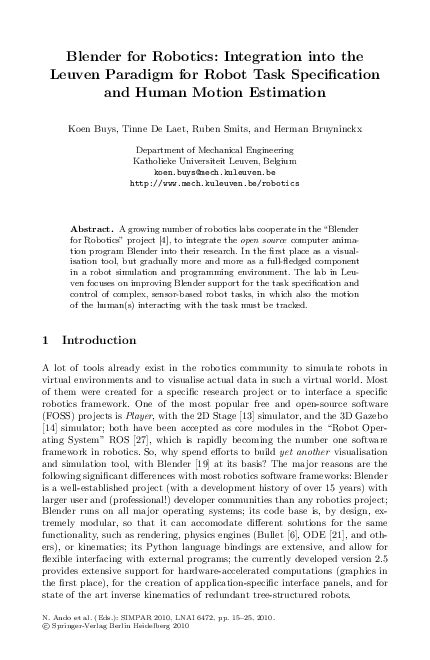 Blender for Robotics: Integration into the Leuven Paradigm for Robot Task Specification and Human Motion Estimation

Koen Buys, Tinne De Laet, Ruben Smits, and Herman Bruyninckx

Department of Mechanical Engineering
Katholieke Universiteit Leuven, Belgium
koen.buys@mech.kuleuven.be
http://www.mech.kuleuven.be/robotics

Abstract. A growing number of robotics labs cooperate in the "Blender for Robotics" project [4], to integrate the open source computer animation program Blender into their research. In the first place as a visualisation tool, but gradually more and more as a full-fledged component in a robot simulation and programming environment. The lab in Leuven focuses on improving Blender support for the task specification and control of complex, sensor-based robot tasks, in which also the motion of the human(s) interacting with the task must be tracked.

1 Introduction

A lot of tools already exist in the robotics community to simulate robots in virtual environments and to visualise actual data in such a virtual world. Most of them were created for a specific research project or to interface a specific robotics framework. One of the most popular free and open-source software (FOSS) projects is Player, with the 2D Stage [13] simulator, and the 3D Gazebo [14] simulator; both have been accepted as core modules in the "Robot Operating System" ROS [27], which is rapidly becoming the number one software framework in robotics. So, why spend efforts to build yet another visualisation and simulation tool, with Blender [19] at its basis? The major reasons are the following significant differences with most robotics software frameworks: Blender is a well-established project (with a development history of over 15 years) with larger user and (professional!) developer communities than any robotics project; Blender runs on all major operating systems; its code base is, by design, extremely modular, so that it can accomodate different solutions for the same functionality, such as rendering, physics engines (Bullet [6], ODE [21], and others), or kinematics; its Python language bindings are extensive, and allow for flexible interfacing with external programs; the currently developed version 2.5 provides extensive support for hardware-accelerated computations (graphics in the first place), for the creation of application-specific interface panels, and for state of the art inverse kinematics of redundant tree-structured robots.

N. Ando et al. (Eds.): SIMPAR 2010, LNAI 6472, pp. 15–25, 2010.
© Springer-Verlag Berlin Heidelberg 2010